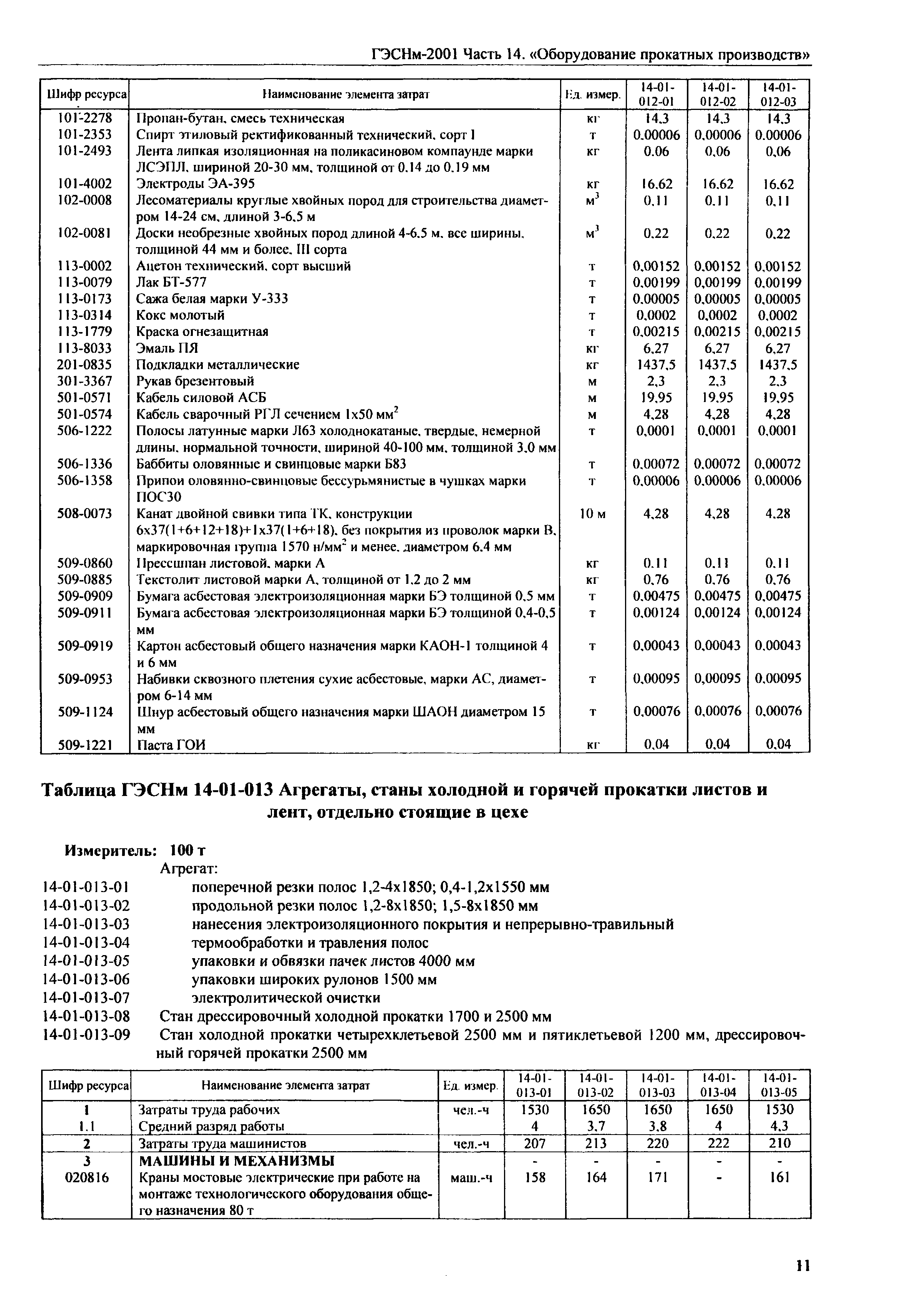 ГЭСНм-2001 Часть 14. «Оборудование прокатных производств»

| Шифр ресурса | Наименование элемента затрат | Ед. измер. | 14-01-012-01 | 14-01-012-02 | 14-01-012-03 |
|---|---|---|---|---|---|
| 101-2278 | Пропан-бутан, смесь техническая | кг | 14,3 | 14,3 | 14,3 |
| 101-2353 | Спирт этиловый ректификованный технический, сорт I | т | 0,00006 | 0,00006 | 0,00006 |
| 101-2493 | Лента липкая изоляционная на поликасиновом компаунде марки ЛСЭПЛ, шириной 20-30 мм, толщиной от 0,14 до 0,19 мм | кг | 0,06 | 0,06 | 0,06 |
| 101-4002 | Электроды ЭА-395 | кг | 16,62 | 16,62 | 16,62 |
| 102-0008 | Лесоматериалы круглые хвойных пород для строительства диаметром 14-24 см, длиной 3-6,5 м | $м^3$ | 0,11 | 0,11 | 0,11 |
| 102-0081 | Доски необрезные хвойных пород длиной 4-6,5 м, все ширины, толщиной 44 мм и более, III сорта | $м^3$ | 0,22 | 0,22 | 0,22 |
| 113-0002 | Ацетон технический, сорт высший | т | 0,00152 | 0,00152 | 0,00152 |
| 113-0079 | Лак БТ-577 | т | 0,00199 | 0,00199 | 0,00199 |
| 113-0173 | Сажа белая марки У-333 | т | 0,00005 | 0,00005 | 0,00005 |
| 113-0314 | Кокс молотый | т | 0,0002 | 0,0002 | 0,0002 |
| 113-1779 | Краска огнезащитная | т | 0,00215 | 0,00215 | 0,00215 |
| 113-8033 | Эмаль ПЯ | кг | 6,27 | 6,27 | 6,27 |
| 201-0835 | Подкладки металлические | кг | 1437,5 | 1437,5 | 1437,5 |
| 301-3367 | Рукав брезентовый | м | 2,3 | 2,3 | 2,3 |
| 501-0571 | Кабель силовой АСБ | м | 19,95 | 19,95 | 19,95 |
| 501-0574 | Кабель сварочный РГЛ сечением 1х50 $мм^2$ | м | 4,28 | 4,28 | 4,28 |
| 506-1222 | Полосы латунные марки Л63 холоднокатаные, твердые, немерной длины, нормальной точности, шириной 40-100 мм, толщиной 3,0 мм | т | 0,0001 | 0,0001 | 0,0001 |
| 506-1336 | Баббиты оловянные и свинцовые марки Б83 | т | 0,00072 | 0,00072 | 0,00072 |
| 506-1358 | Припои оловянно-свинцовые бессурьмянистые в чушках марки ПОС30 | т | 0,00006 | 0,00006 | 0,00006 |
| 508-0073 | Канат двойной свивки типа ТК, конструкции 6х37(1+6+12+18)+1х37(1+6+18), без покрытия из проволок марки В, маркировочная группа 1570 н/$мм^2$ и менее, диаметром 6,4 мм | 10 м | 4,28 | 4,28 | 4,28 |
| 509-0860 | Прессшпан листовой, марки А | кг | 0,11 | 0,11 | 0,11 |
| 509-0885 | Текстолит листовой марки А, толщиной от 1,2 до 2 мм | кг | 0,76 | 0,76 | 0,76 |
| 509-0909 | Бумага асбестовая электроизоляционная марки БЭ толщиной 0,5 мм | т | 0,00475 | 0,00475 | 0,00475 |
| 509-0911 | Бумага асбестовая электроизоляционная марки БЭ толщиной 0,4-0,5 мм | т | 0,00124 | 0,00124 | 0,00124 |
| 509-0919 | Картон асбестовый общего назначения марки КАОН-1 толщиной 4 и 6 мм | т | 0,00043 | 0,00043 | 0,00043 |
| 509-0953 | Набивки сквозного плетения сухие асбестовые, марки АС, диаметром 6-14 мм | т | 0,00095 | 0,00095 | 0,00095 |
| 509-1124 | Шнур асбестовый общего назначения марки ШАОН диаметром 15 мм | т | 0,00076 | 0,00076 | 0,00076 |
| 509-1221 | Паста ГОИ | кг | 0,04 | 0,04 | 0,04 |

Таблица ГЭСНм 14-01-013 Агрегаты, станы холодной и горячей прокатки листов и лент, отдельно стоящие в цехе

Измеритель: 100 т
Агрегат:
14-01-013-01 поперечной резки полос 1,2-4х1850; 0,4-1,2х1550 мм
14-01-013-02 продольной резки полос 1,2-8х1850; 1,5-8х1850 мм
14-01-013-03 нанесения электроизоляционного покрытия и непрерывно-травильный
14-01-013-04 термообработки и травления полос
14-01-013-05 упаковки и обвязки пачек листов 4000 мм
14-01-013-06 упаковки широких рулонов 1500 мм
14-01-013-07 электролитической очистки
14-01-013-08 Стан дрессировочный холодной прокатки 1700 и 2500 мм
14-01-013-09 Стан холодной прокатки четырехклетьевой 2500 мм и пятиклетьевой 1200 мм, дрессировочный горячей прокатки 2500 мм

| Шифр ресурса | Наименование элемента затрат | Ед. измер. | 14-01-013-01 | 14-01-013-02 | 14-01-013-03 | 14-01-013-04 | 14-01-013-05 |
|---|---|---|---|---|---|---|---|
| 1 | Затраты труда рабочих | чел.-ч | 1530 | 1650 | 1650 | 1650 | 1530 |
| 1.1 | Средний разряд работы | | 4 | 3,7 | 3,8 | 4 | 4,3 |
| 2 | Затраты труда машинистов | чел.-ч | 207 | 213 | 220 | 222 | 210 |
| 3 | МАШИНЫ И МЕХАНИЗМЫ | | - | - | - | - | - |
| 020816 | Краны мостовые электрические при работе на монтаже технологического оборудования общего назначения 80 т | маш.-ч | 158 | 164 | 171 | - | 161 |

11